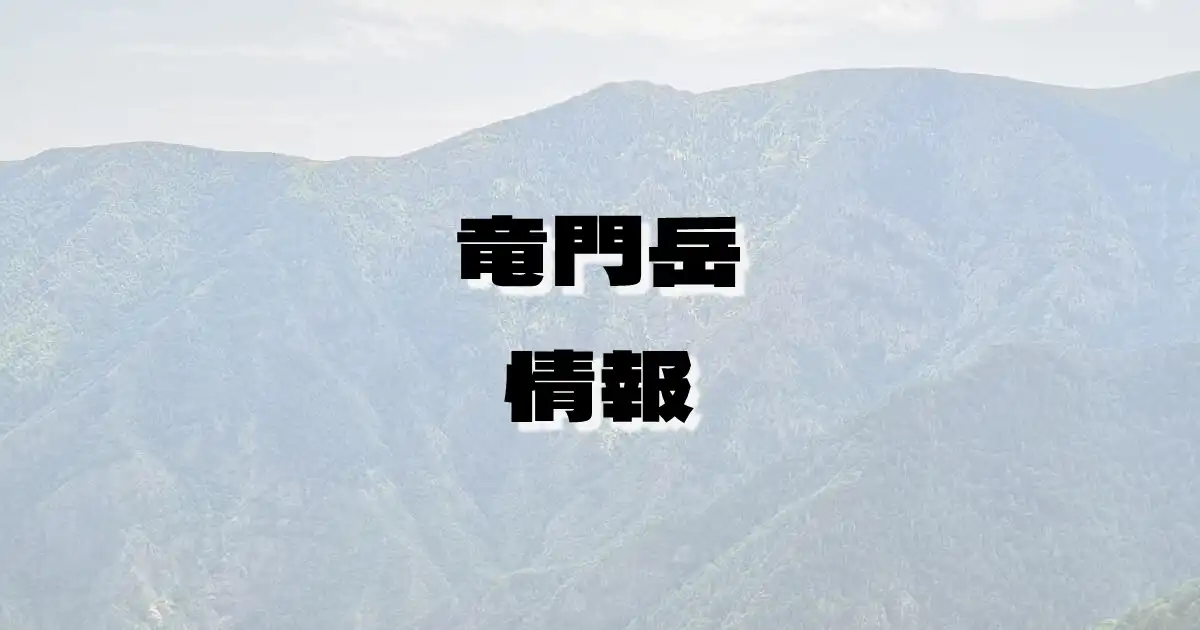 竜門岳

情報